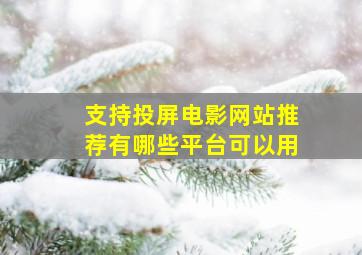 支持投屏电影网站推荐有哪些平台可以用